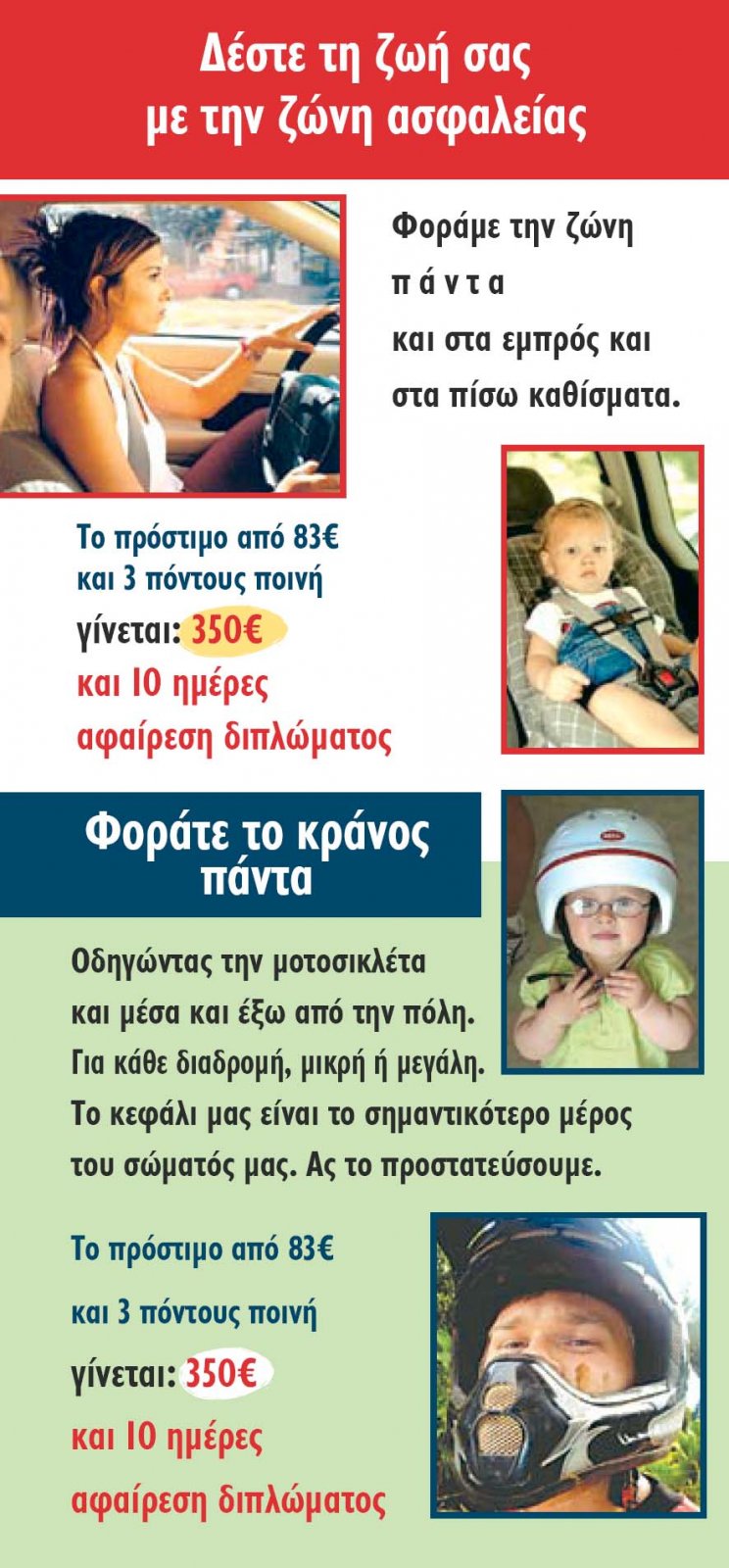 Δέστε τη ζωή σας
με την ζώνη ασφαλείας

Φοράμε την ζώνη
π ά ν τ α
και στα εμπρός και
στα πίσω καθίσματα.

Το πρόστιμο από 83€
και 3 πόντους ποινή
γίνεται: 350€
και 10 ημέρες
αφαίρεση διπλώματος

Φοράτε το κράνος
πάντα

Οδηγώντας την μοτοσικλέτα
και μέσα και έξω από την πόλη.
Για κάθε διαδρομή, μικρή ή μεγάλη.
Το κεφάλι μας είναι το σημαντικότερο μέρος
του σώματός μας. Ας το προστατεύσουμε.

Το πρόστιμο από 83€
και 3 πόντους ποινή
γίνεται: 350€
και 10 ημέρες
αφαίρεση διπλώματος